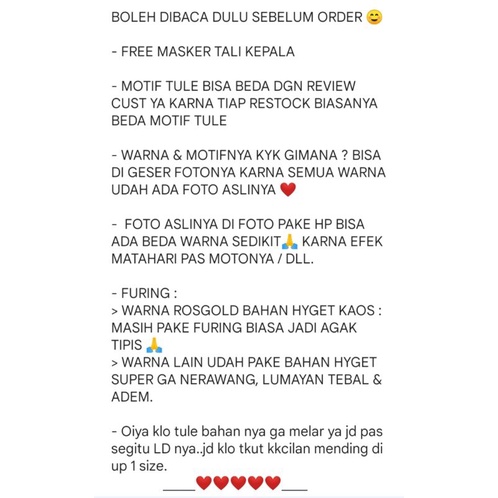 BOLEH DIBACA DULU SEBELUM ORDER 😊

- FREE MASKER TALI KEPALA

- MOTIF TULE BISA BEDA DGN REVIEW CUST YA KARNA TIAP RESTOCK BIASANYA BEDA MOTIF TULE

- WARNA & MOTIFNYA KYK GIMANA ? BISA DI GESER FOTONYA KARNA SEMUA WARNA UDAH ADA FOTO ASLINYA ❤️

- FOTO ASLINYA DI FOTO PAKE HP BISA ADA BEDA WARNA SEDIKIT🙏 KARNA EFEK MATAHARI PAS MOTONYA / DLL.

- FURING :
> WARNA ROSGOLD BAHAN HYGET KAOS : MASIH PAKE FURING BIASA JADI AGAK TIPIS 🙏
> WARNA LAIN UDAH PAKE BAHAN HYGET SUPER GA NERAWANG, LUMAYAN TEBAL & ADEM.

- Oiya klo tule bahan nya ga melar ya jd pas segitu LD nya..jd klo tkut kkcilan mending di up 1 size.

____❤️❤️❤️❤️❤️____